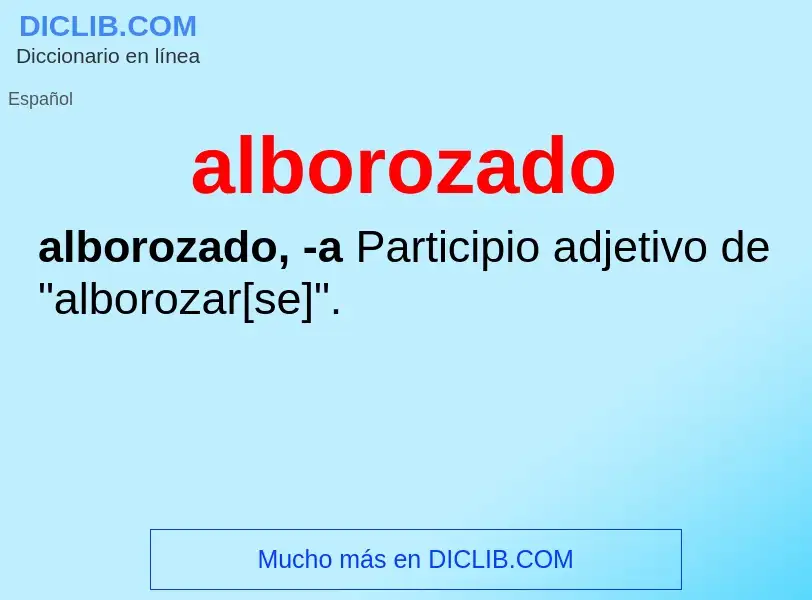 DICLIB.COM
Diccionario en línea

Español

alborozado

alborozado, -a Participio adjetivo de "alborozar[se]".

Mucho más en DICLIB.COM